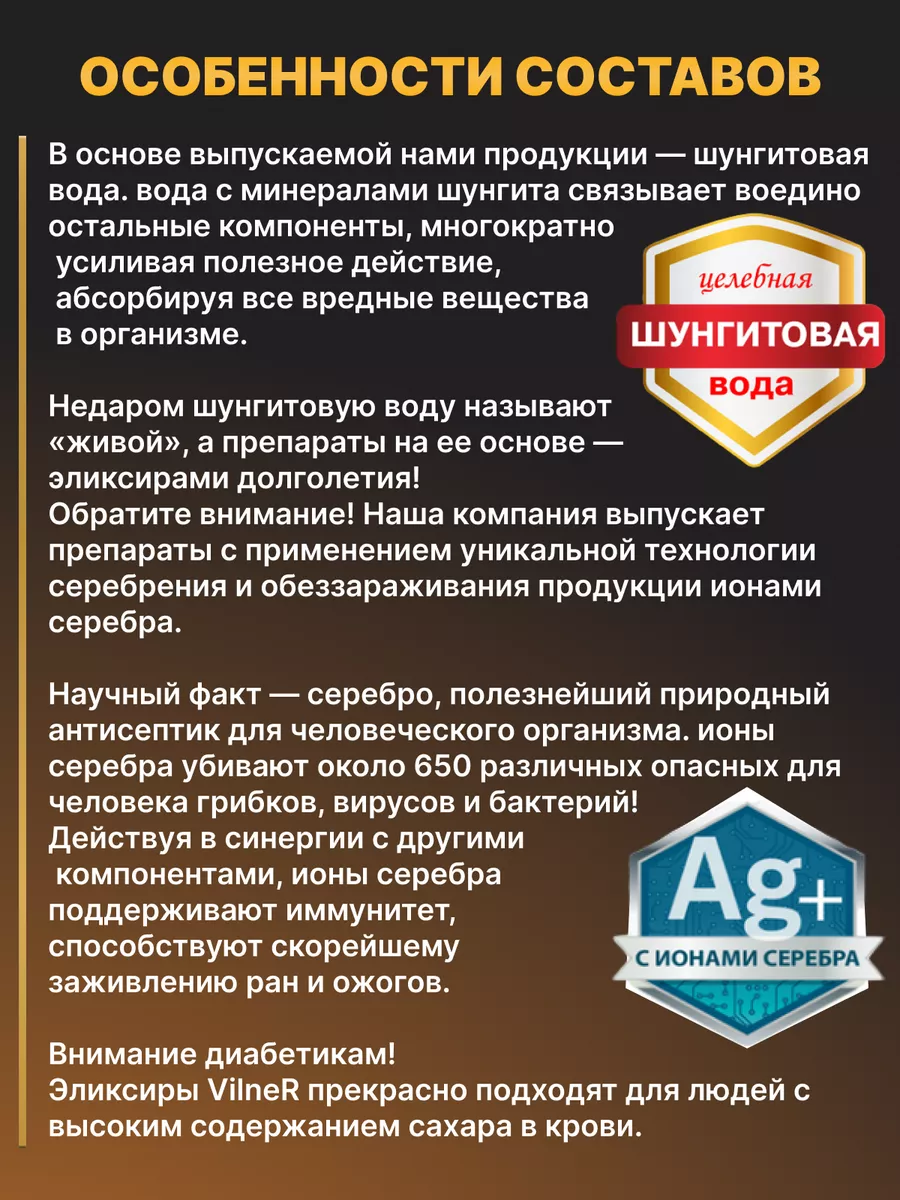 ОСОБЕННОСТИ СОСТАВОВ

В основе выпускаемой нами продукции — шунгитовая вода. вода с минералами шунгита связывает воедино остальные компоненты, многократно усиливая полезное действие, абсорбируя все вредные вещества в организме.

целебная
ШУНГИТОВАЯ
вода

Недаром шунгитовую воду называют «живой», а препараты на ее основе — эликсирами долголетия!
Обратите внимание! Наша компания выпускает препараты с применением уникальной технологии серебрения и обеззараживания продукции ионами серебра.

Научный факт — серебро, полезнейший природный антисептик для человеческого организма. ионы серебра убивают около 650 различных опасных для человека грибков, вирусов и бактерий!
Действуя в синергии с другими компонентами, ионы серебра поддерживают иммунитет, способствуют скорейшему заживлению ран и ожогов.

Ag+
С ИОНАМИ СЕРЕБРА

Внимание диабетикам!
Эликсиры VilneR прекрасно подходят для людей с высоким содержанием сахара в крови.